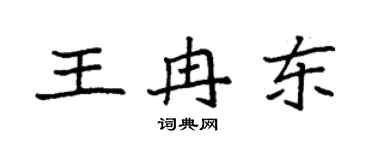 王冉东

词典网